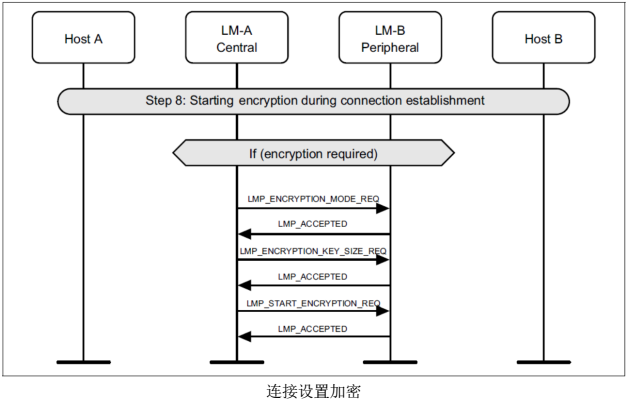 Host A

LM-A
Central

LM-B
Peripheral

Host B

Step 8: Starting encryption during connection establishment

If (encryption required)

LMP_ENCRYPTION_MODE_REQ

LMP_ACCEPTED

LMP_ENCRYPTION_KEY_SIZE_REQ

LMP_ACCEPTED

LMP_START_ENCRYPTION_REQ

LMP_ACCEPTED

连接设置加密